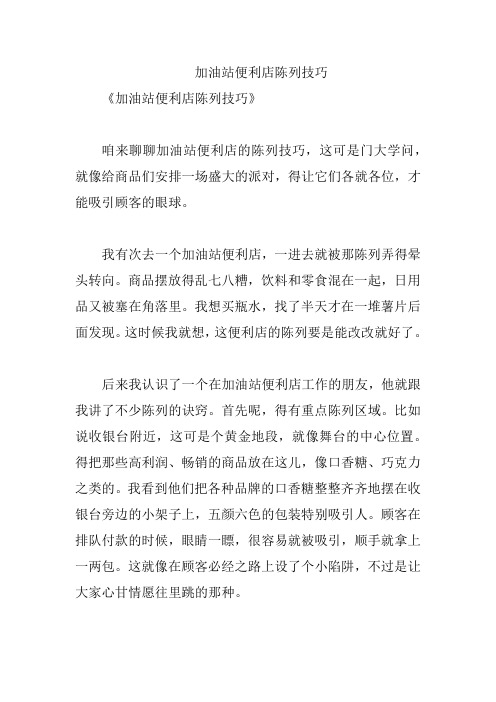 加油站便利店陈列技巧

《加油站便利店陈列技巧》

咱来聊聊加油站便利店的陈列技巧，这可是门大学问，就像给商品们安排一场盛大的派对，得让它们各就各位，才能吸引顾客的眼球。

我有次去一个加油站便利店，一进去就被那陈列弄得晕头转向。商品摆放得乱七八糟，饮料和零食混在一起，日用品又被塞在角落里。我想买瓶水，找了半天才在一堆薯片后面发现。这时候我就想，这便利店的陈列要是能改改就好了。

后来我认识了一个在加油站便利店工作的朋友，他就跟我讲了不少陈列的诀窍。首先呢，得有重点陈列区域。比如说收银台附近，这可是个黄金地段，就像舞台的中心位置。得把那些高利润、畅销的商品放在这儿，像口香糖、巧克力之类的。我看到他们把各种品牌的口香糖整整齐齐地摆在收银台旁边的小架子上，五颜六色的包装特别吸引人。顾客在排队付款的时候，眼睛一瞟，很容易就被吸引，顺手就拿上一两包。这就像在顾客必经之路上设了个小陷阱，不过是让大家心甘情愿往里跳的那种。